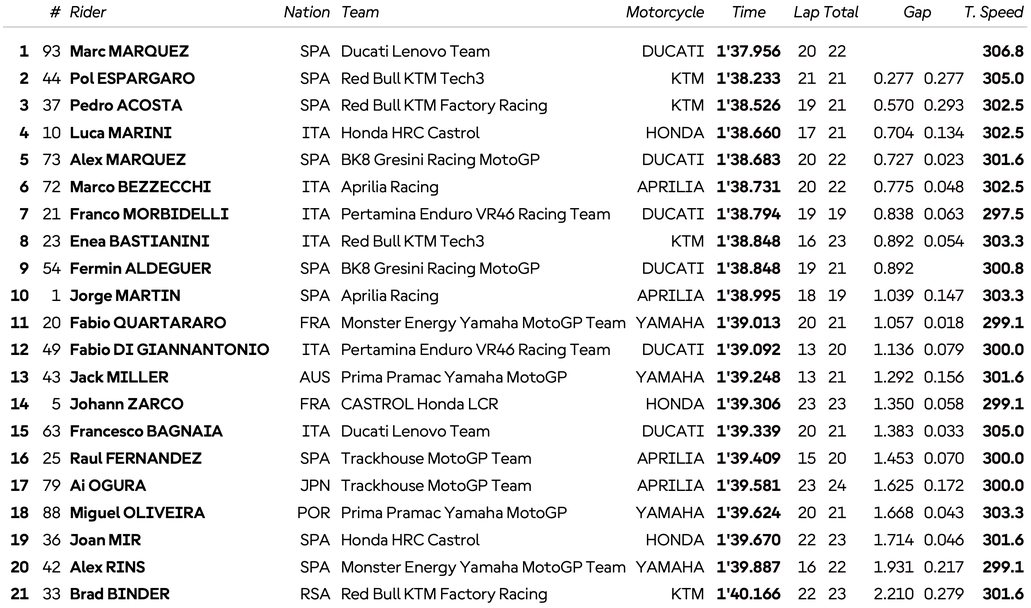 | | # | Rider | Nation | Team | Motorcycle | Time | Lap | Total | Gap | | T. Speed |
|---|---|---|---|---|---|---|---|---|---|---|---|
| 1 | 93 | Marc MARQUEZ | SPA | Ducati Lenovo Team | DUCATI | 1'37.956 | 20 | 22 | | | 306.8 |
| 2 | 44 | Pol ESPARGARO | SPA | Red Bull KTM Tech3 | KTM | 1'38.233 | 21 | 21 | 0.277 | 0.277 | 305.0 |
| 3 | 37 | Pedro ACOSTA | SPA | Red Bull KTM Factory Racing | KTM | 1'38.526 | 19 | 21 | 0.570 | 0.293 | 302.5 |
| 4 | 10 | Luca MARINI | ITA | Honda HRC Castrol | HONDA | 1'38.660 | 17 | 21 | 0.704 | 0.134 | 302.5 |
| 5 | 73 | Alex MARQUEZ | SPA | BK8 Gresini Racing MotoGP | DUCATI | 1'38.683 | 20 | 22 | 0.727 | 0.023 | 301.6 |
| 6 | 72 | Marco BEZZECCHI | ITA | Aprilia Racing | APRILIA | 1'38.731 | 20 | 22 | 0.775 | 0.048 | 302.5 |
| 7 | 21 | Franco MORBIDELLI | ITA | Pertamina Enduro VR46 Racing Team | DUCATI | 1'38.794 | 19 | 19 | 0.838 | 0.063 | 297.5 |
| 8 | 23 | Enea BASTIANINI | ITA | Red Bull KTM Tech3 | KTM | 1'38.848 | 16 | 23 | 0.892 | 0.054 | 303.3 |
| 9 | 54 | Fermin ALDEGUER | SPA | BK8 Gresini Racing MotoGP | DUCATI | 1'38.848 | 19 | 21 | 0.892 | | 300.8 |
| 10 | 1 | Jorge MARTIN | SPA | Aprilia Racing | APRILIA | 1'38.995 | 18 | 19 | 1.039 | 0.147 | 303.3 |
| 11 | 20 | Fabio QUARTARARO | FRA | Monster Energy Yamaha MotoGP Team | YAMAHA | 1'39.013 | 20 | 21 | 1.057 | 0.018 | 299.1 |
| 12 | 49 | Fabio DI GIANNANTONIO | ITA | Pertamina Enduro VR46 Racing Team | DUCATI | 1'39.092 | 13 | 20 | 1.136 | 0.079 | 300.0 |
| 13 | 43 | Jack MILLER | AUS | Prima Pramac Yamaha MotoGP | YAMAHA | 1'39.248 | 13 | 21 | 1.292 | 0.156 | 301.6 |
| 14 | 5 | Johann ZARCO | FRA | CASTROL Honda LCR | HONDA | 1'39.306 | 23 | 23 | 1.350 | 0.058 | 299.1 |
| 15 | 63 | Francesco BAGNAIA | ITA | Ducati Lenovo Team | DUCATI | 1'39.339 | 20 | 21 | 1.383 | 0.033 | 305.0 |
| 16 | 25 | Raul FERNANDEZ | SPA | Trackhouse MotoGP Team | APRILIA | 1'39.409 | 15 | 20 | 1.453 | 0.070 | 300.0 |
| 17 | 79 | Ai OGURA | JPN | Trackhouse MotoGP Team | APRILIA | 1'39.581 | 23 | 24 | 1.625 | 0.172 | 300.0 |
| 18 | 88 | Miguel OLIVEIRA | POR | Prima Pramac Yamaha MotoGP | YAMAHA | 1'39.624 | 20 | 21 | 1.668 | 0.043 | 303.3 |
| 19 | 36 | Joan MIR | SPA | Honda HRC Castrol | HONDA | 1'39.670 | 22 | 23 | 1.714 | 0.046 | 301.6 |
| 20 | 42 | Alex RINS | SPA | Monster Energy Yamaha MotoGP Team | YAMAHA | 1'39.887 | 16 | 22 | 1.931 | 0.217 | 299.1 |
| 21 | 33 | Brad BINDER | RSA | Red Bull KTM Factory Racing | KTM | 1'40.166 | 22 | 23 | 2.210 | 0.279 | 301.6 |